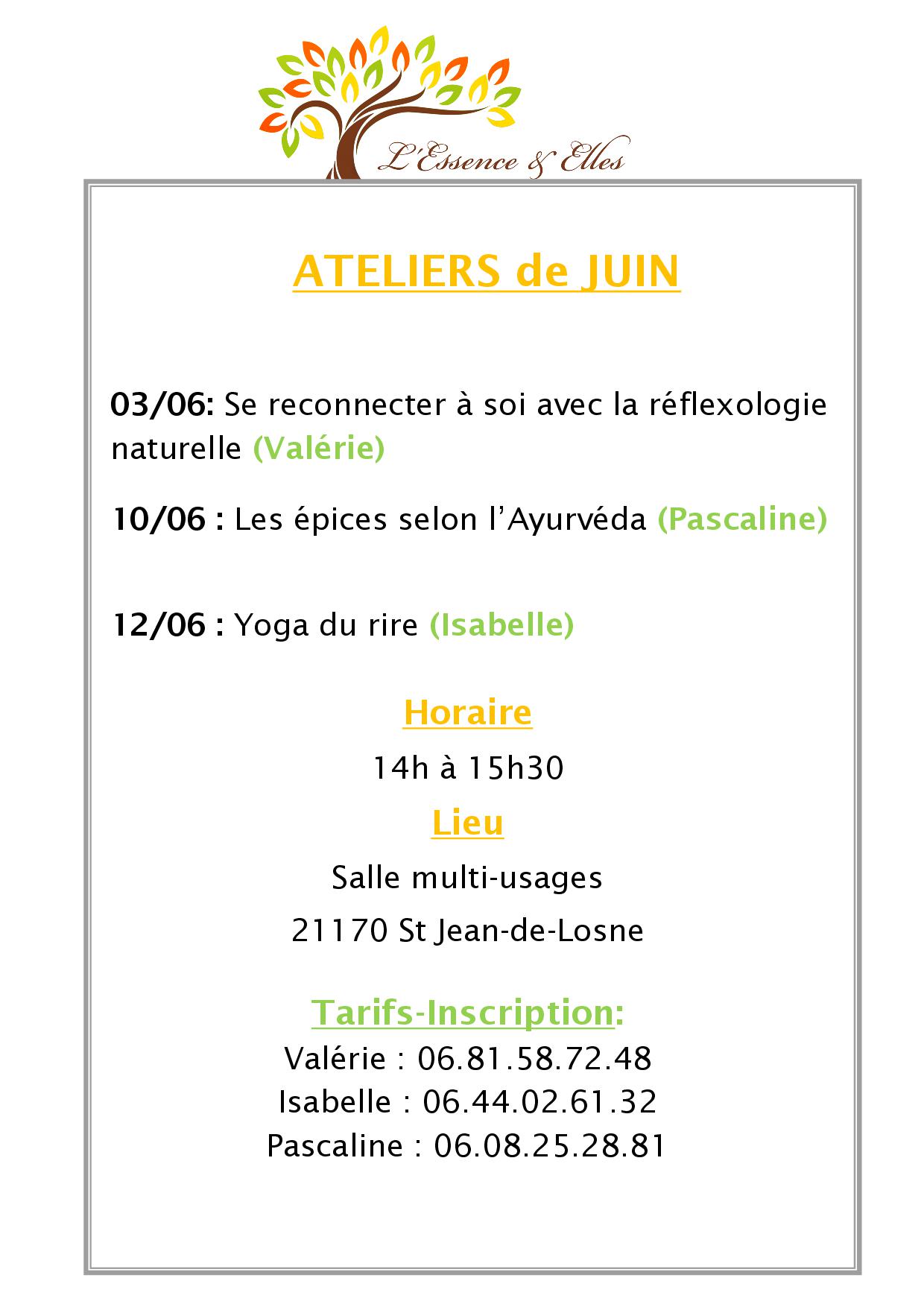 L'Essence & Elles

ATELIERS de JUIN

03/06: Se reconnecter à soi avec la réflexologie naturelle (Valérie)

10/06 : Les épices selon l'Ayurvéda (Pascaline)

12/06 : Yoga du rire (Isabelle)

Horaire

14h à 15h30

Lieu

Salle multi-usages

21170 St Jean-de-Losne

Tarifs-Inscription:

Valérie : 06.81.58.72.48

Isabelle : 06.44.02.61.32

Pascaline : 06.08.25.28.81